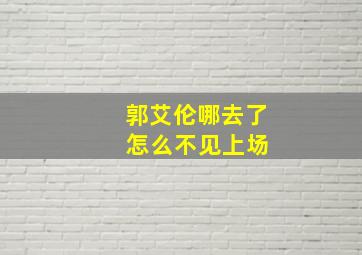 郭艾伦哪去了
怎么不见上场